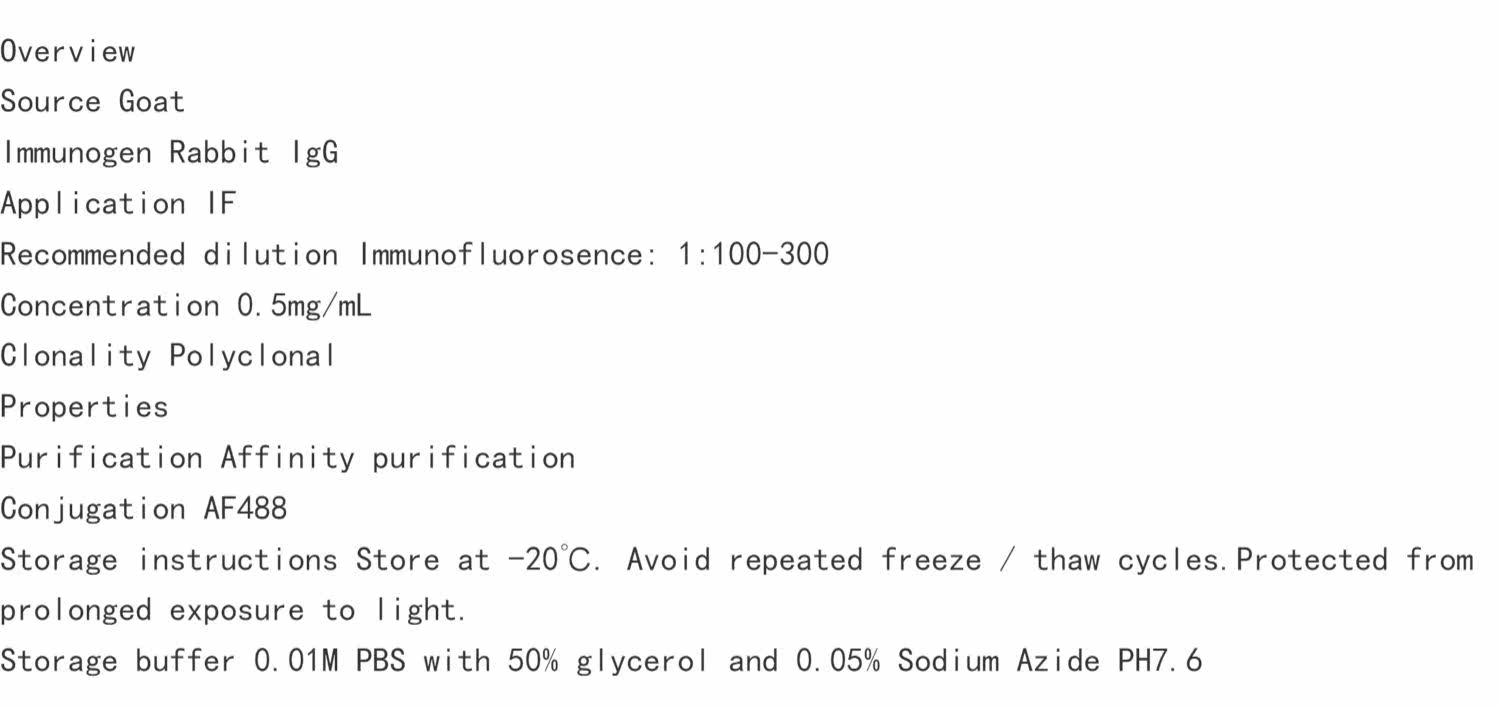 Overview

Source Goat

Immunogen Rabbit IgG

Application IF

Recommended dilution Immunofluorosence: 1:100-300

Concentration 0.5mg/mL

Clonality Polyclonal

Properties

Purification Affinity purification

Conjugation AF488

Storage instructions Store at -20℃. Avoid repeated freeze / thaw cycles.Protected from prolonged exposure to light.

Storage buffer 0.01M PBS with 50% glycerol and 0.05% Sodium Azide PH7.6